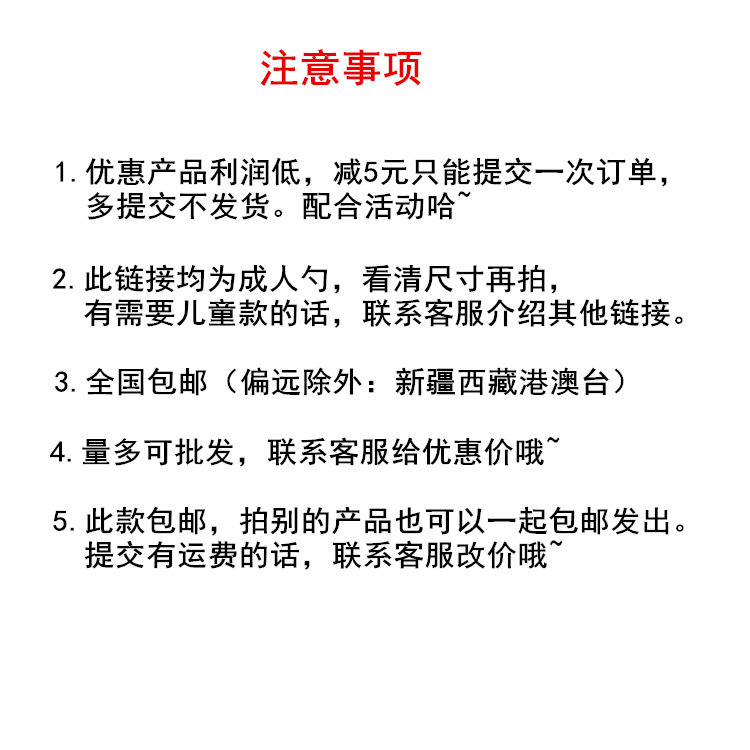 注意事项

1. 优惠产品利润低，减5元只能提交一次订单，多提交不发货。配合活动哈~

2. 此链接均为成人勺，看清尺寸再拍，有需要儿童款的话，联系客服介绍其他链接。

3. 全国包邮（偏远除外：新疆西藏港澳台）

4. 量多可批发，联系客服给优惠价哦~

5. 此款包邮，拍别的产品也可以一起包邮发出。提交有运费的话，联系客服改价哦~